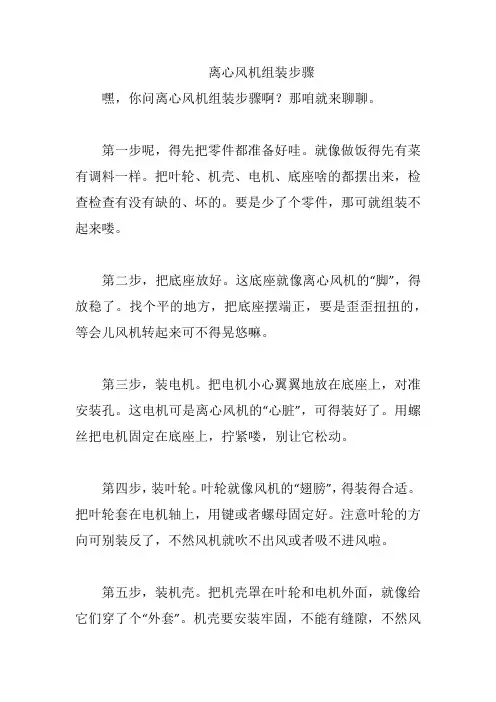 离心风机组装步骤

嘿，你问离心风机组装步骤啊？那咱就来聊聊。

第一步呢，得先把零件都准备好哇。就像做饭得先有菜有调料一样。把叶轮、机壳、电机、底座啥的都摆出来，检查检查有没有缺的、坏的。要是少了个零件，那可就组装不起来喽。

第二步，把底座放好。这底座就像离心风机的“脚”，得放稳了。找个平的地方，把底座摆端正，要是歪歪扭扭的，等会儿风机转起来可不得晃悠嘛。

第三步，装电机。把电机小心翼翼地放在底座上，对准安装孔。这电机可是离心风机的“心脏”，可得装好了。用螺丝把电机固定在底座上，拧紧喽，别让它松动。

第四步，装叶轮。叶轮就像风机的“翅膀”，得装得合适。把叶轮套在电机轴上，用键或者螺母固定好。注意叶轮的方向可别装反了，不然风机就吹不出风或者吸不进风啦。

第五步，装机壳。把机壳罩在叶轮和电机外面，就像给它们穿了个“外套”。机壳要安装牢固，不能有缝隙，不然风